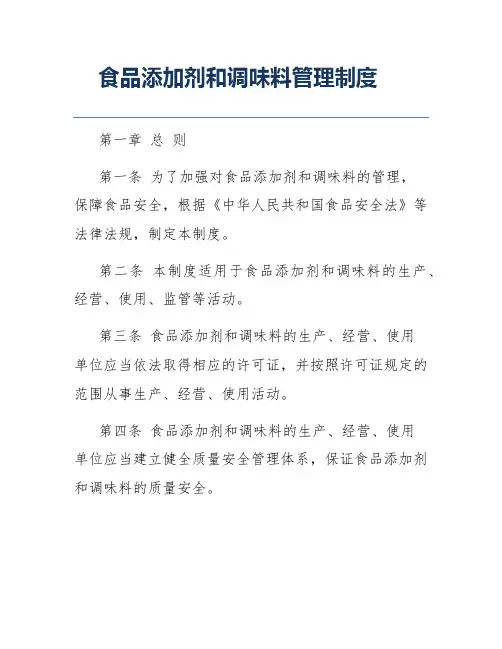 食品添加剂和调味料管理制度

第一章 总 则

第一条 为了加强对食品添加剂和调味料的管理，保障食品安全，根据《中华人民共和国食品安全法》等法律法规，制定本制度。

第二条 本制度适用于食品添加剂和调味料的生产、经营、使用、监管等活动。

第三条 食品添加剂和调味料的生产、经营、使用单位应当依法取得相应的许可证，并按照许可证规定的范围从事生产、经营、使用活动。

第四条 食品添加剂和调味料的生产、经营、使用单位应当建立健全质量安全管理体系，保证食品添加剂和调味料的质量安全。